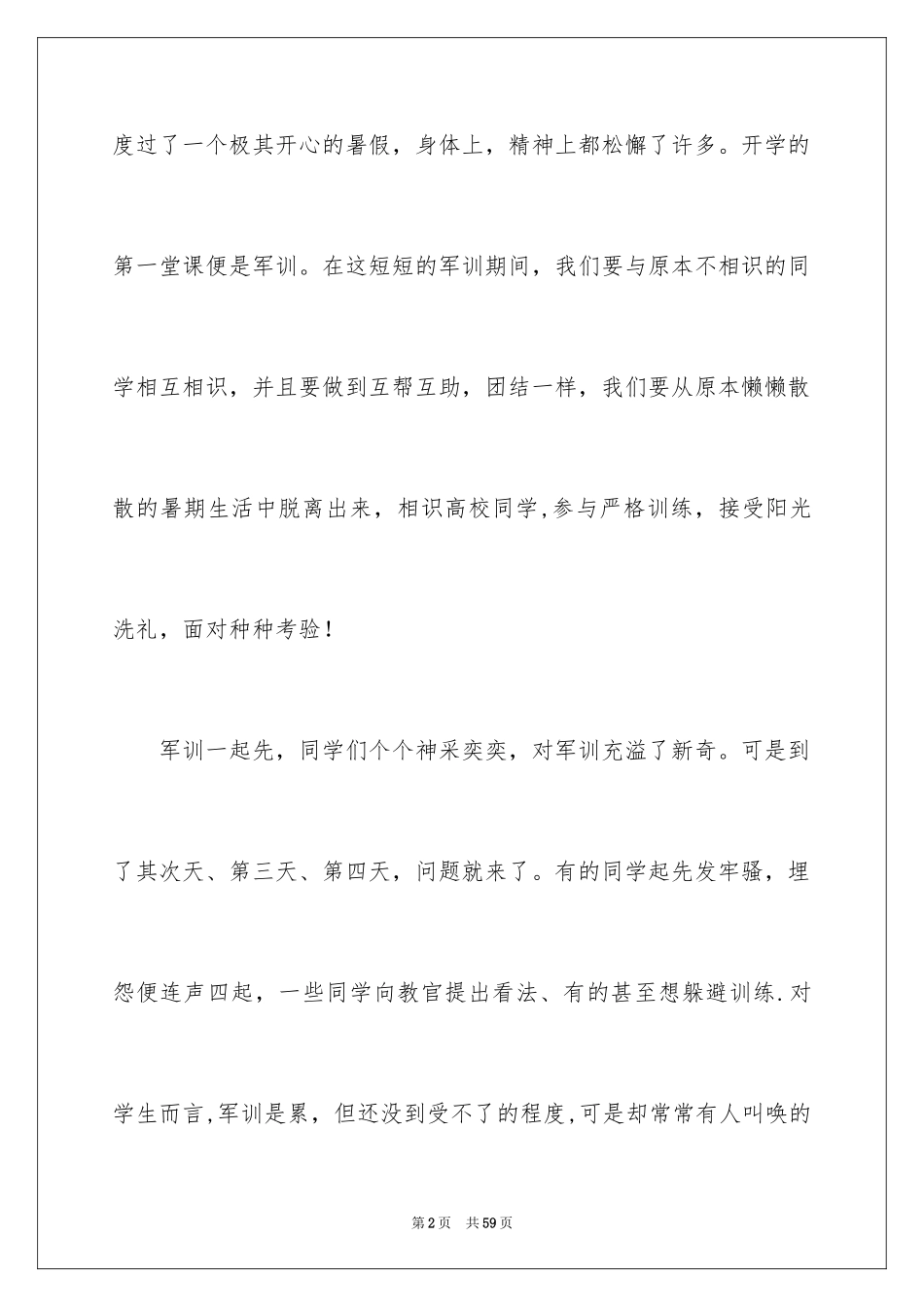 度过了一个极其开心的暑假，身体上，精神上都松懈了许多。开学的第一堂课便是军训。在这短短的军训期间，我们要与原本不相识的同学相互相识，并且要做到互帮互助，团结一样，我们要从原本懒懒散散的暑期生活中脱离出来，相识高校同学,参与严格训练，接受阳光洗礼，面对种种考验！

军训一起先，同学们个个神采奕奕，对军训充溢了新奇。可是到了其次天、第三天、第四天，问题就来了。有的同学起先发牢骚，埋怨便连声四起，一些同学向教官提出看法、有的甚至想躲避训练.对学生而言,军训是累，但还没到受不了的程度,可是却常常有人叫唤的

第2页 共59页